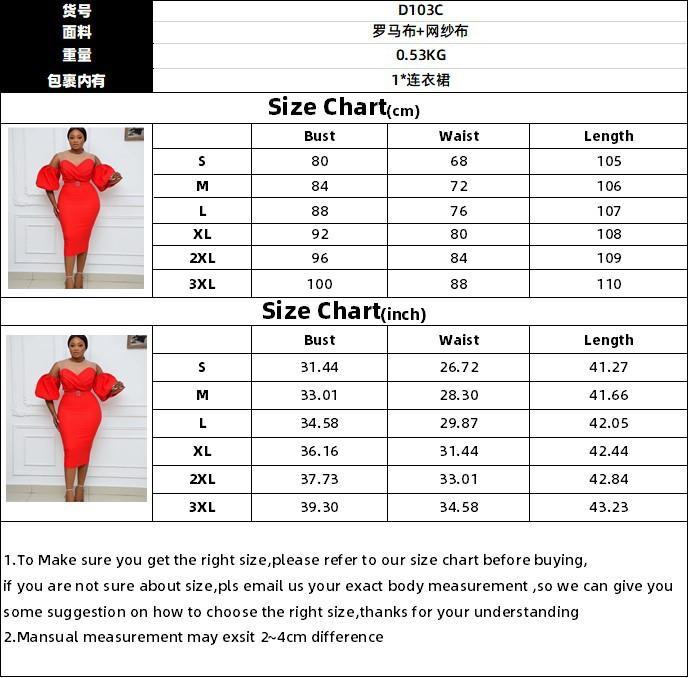 | 货号 | D103C |
|---|---|
| 面料 | 罗马布+网纱布 |
| 重量 | 0.53KG |
| 包裹内有 | 1*连衣裙 |

Size Chart(cm)

| | Bust | Waist | Length |
|---|---|---|---|
| S | 80 | 68 | 105 |
| M | 84 | 72 | 106 |
| L | 88 | 76 | 107 |
| XL | 92 | 80 | 108 |
| 2XL | 96 | 84 | 109 |
| 3XL | 100 | 88 | 110 |

Size Chart(inch)

| | Bust | Waist | Length |
|---|---|---|---|
| S | 31.44 | 26.72 | 41.27 |
| M | 33.01 | 28.30 | 41.66 |
| L | 34.58 | 29.87 | 42.05 |
| XL | 36.16 | 31.44 | 42.44 |
| 2XL | 37.73 | 33.01 | 42.84 |
| 3XL | 39.30 | 34.58 | 43.23 |

1.To Make sure you get the right size,please refer to our size chart before buying, if you are not sure about size,pls email us your exact body measurement ,so we can give you some suggestion on how to choose the right size,thanks for your understanding
2.Mansual measurement may exsit 2~4cm difference